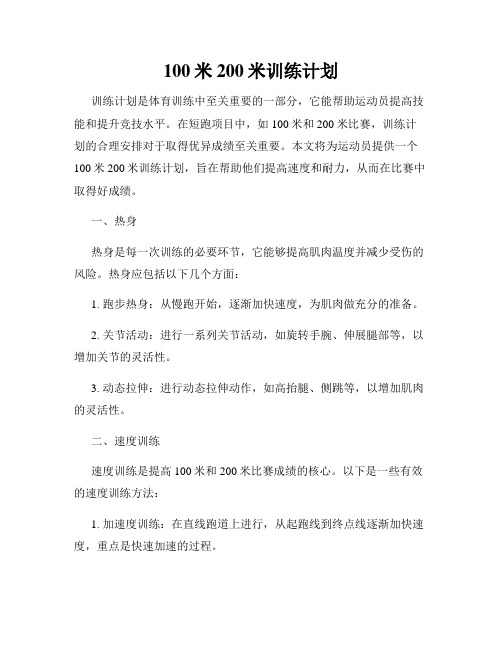 100 米 200 米训练计划

训练计划是体育训练中至关重要的一部分，它能帮助运动员提高技能和提升竞技水平。在短跑项目中，如 100 米和 200 米比赛，训练计划的合理安排对于取得优异成绩至关重要。本文将为运动员提供一个 100 米 200 米训练计划，旨在帮助他们提高速度和耐力，从而在比赛中取得好成绩。

一、热身

热身是每一次训练的必要环节，它能够提高肌肉温度并减少受伤的风险。热身应包括以下几个方面：

1. 跑步热身：从慢跑开始，逐渐加快速度，为肌肉做充分的准备。

2. 关节活动：进行一系列关节活动，如旋转手腕、伸展腿部等，以增加关节的灵活性。

3. 动态拉伸：进行动态拉伸动作，如高抬腿、侧跳等，以增加肌肉的灵活性。

二、速度训练

速度训练是提高 100 米和 200 米比赛成绩的核心。以下是一些有效的速度训练方法：

1. 加速度训练：在直线跑道上进行，从起跑线到终点线逐渐加快速度，重点是快速加速的过程。